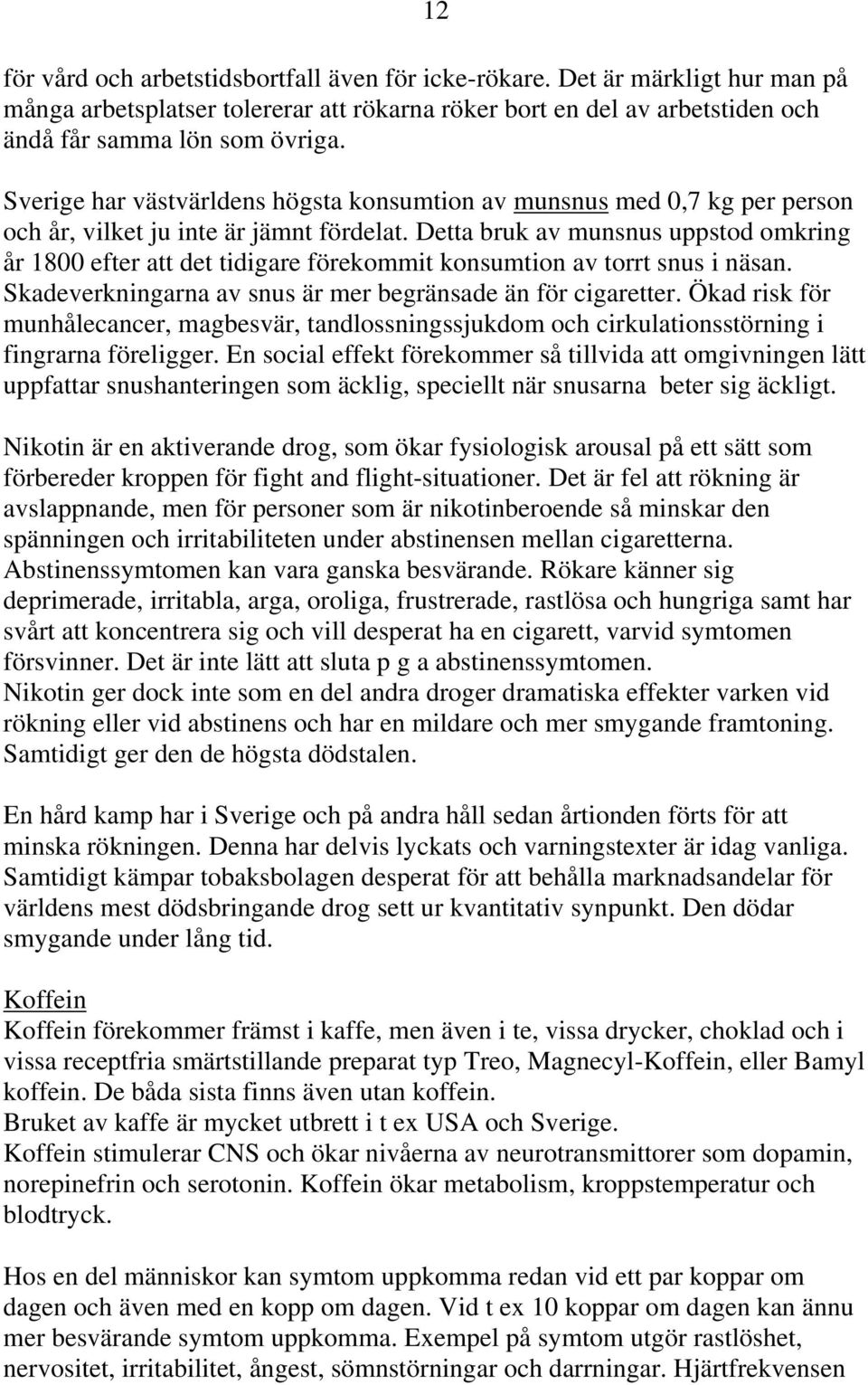 12

för vård och arbetstidsbortfall även för icke-rökare. Det är märkligt hur man på många arbetsplatser tolererar att rökarna röker bort en del av arbetstiden och ändå får samma lön som övriga.

Sverige har västvärldens högsta konsumtion av munsnus med 0,7 kg per person och år, vilket ju inte är jämnt fördelat. Detta bruk av munsnus uppstod omkring år 1800 efter att det tidigare förekommit konsumtion av torrt snus i näsan. Skadeverkningarna av snus är mer begränsade än för cigaretter. Ökad risk för munhålecancer, magbesvär, tandlossningssjukdom och cirkulationsstörning i fingrarna föreligger. En social effekt förekommer så tillvida att omgivningen lätt uppfattar snushanteringen som äcklig, speciellt när snusarna beter sig äckligt.

Nikotin är en aktiverande drog, som ökar fysiologisk arousal på ett sätt som förbereder kroppen för fight and flight-situationer. Det är fel att rökning är avslappnande, men för personer som är nikotinberoende så minskar den spänningen och irritabiliteten under abstinensen mellan cigaretterna. Abstinenssymtomen kan vara ganska besvärande. Rökare känner sig deprimerade, irritabla, arga, oroliga, frustrerade, rastlösa och hungriga samt har svårt att koncentrera sig och vill desperat ha en cigarett, varvid symtomen försvinner. Det är inte lätt att sluta p g a abstinenssymtomen.
Nikotin ger dock inte som en del andra droger dramatiska effekter varken vid rökning eller vid abstinens och har en mildare och mer smygande framtoning. Samtidigt ger den de högsta dödstalen.

En hård kamp har i Sverige och på andra håll sedan årtionden förts för att minska rökningen. Denna har delvis lyckats och varningstexter är idag vanliga. Samtidigt kämpar tobaksbolagen desperat för att behålla marknadsandelar för världens mest dödsbringande drog sett ur kvantitativ synpunkt. Den dödar smygande under lång tid.

Koffein
Koffein förekommer främst i kaffe, men även i te, vissa drycker, choklad och i vissa receptfria smärtstillande preparat typ Treo, Magnecyl-Koffein, eller Bamyl koffein. De båda sista finns även utan koffein.
Bruket av kaffe är mycket utbrett i t ex USA och Sverige.
Koffein stimulerar CNS och ökar nivåerna av neurotransmittorer som dopamin, norepinefrin och serotonin. Koffein ökar metabolism, kroppstemperatur och blodtryck.

Hos en del människor kan symtom uppkomma redan vid ett par koppar om dagen och även med en kopp om dagen. Vid t ex 10 koppar om dagen kan ännu mer besvärande symtom uppkomma. Exempel på symtom utgör rastlöshet, nervositet, irritabilitet, ångest, sömnstörningar och darrningar. Hjärtfrekvensen